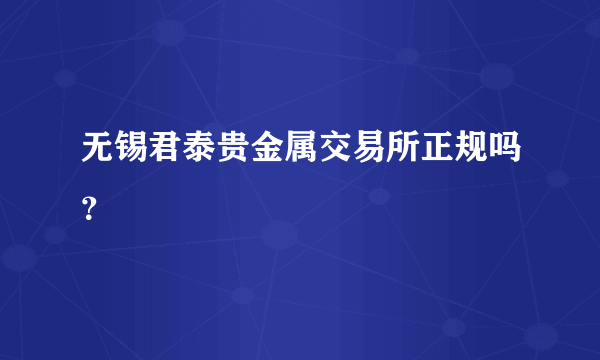 无锡君泰贵金属交易所正规吗？